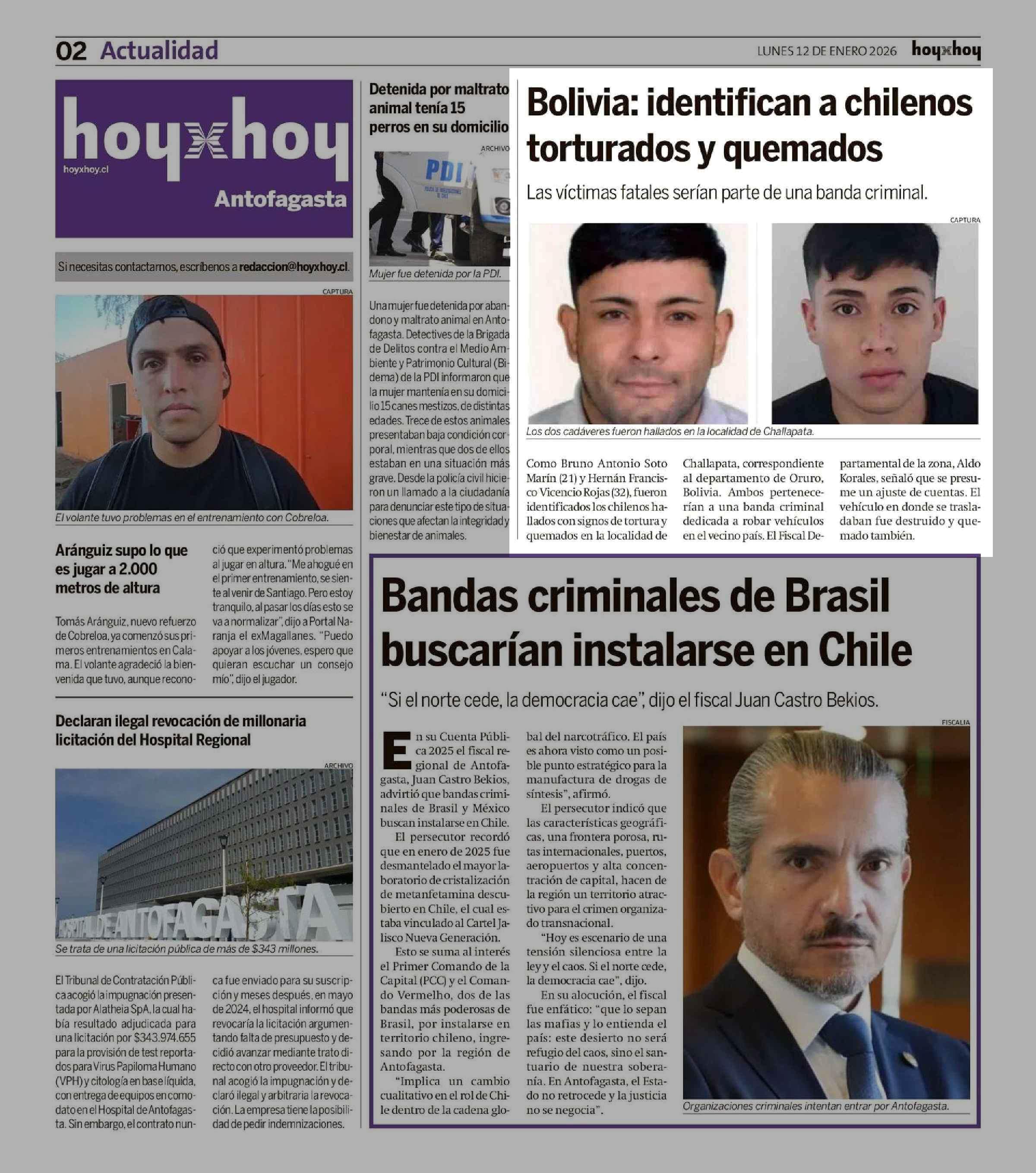 02 Actualidad

LUNES 12 DE ENERO 2026 hoyxhoy

hoyxhoy
hoyxhoy.cl
Antofagasta

Si necesitas contactarnos, escríbenos a redaccion@hoyxhoy.cl.

CAPTURA

El volante tuvo problemas en el entrenamiento con Cobreloa.

Aránguiz supo lo que es jugar a 2.000 metros de altura

Tomás Aránguiz, nuevo refuerzo de Cobreloa, ya comenzó sus primeros entrenamientos en Calama. El volante agradeció la bienvenida que tuvo, aunque reconoció que experimentó problemas al jugar en altura. "Me ahogué en el primer entrenamiento, se siente al venir de Santiago. Pero estoy tranquilo, al pasar los días esto se va a normalizar", dijo a Portal Naranja el exMagallanes. "Puedo apoyar a los jóvenes, espero que quieran escuchar un consejo mío", dijo el jugador.

Declaran ilegal revocación de millonaria licitación del Hospital Regional

ARCHIVO

HOSPITAL DE ANTOFAGASTA

Se trata de una licitación pública de más de $343 millones.

El Tribunal de Contratación Pública acogió la impugnación presentada por Alatheia SpA, la cual había resultado adjudicada para una licitación por $343.974.655 para la provisión de test reportados para Virus Papiloma Humano (VPH) y citología en base líquida, con entrega de equipos en comodato en el Hospital de Antofagasta. Sin embargo, el contrato nunca fue enviado para su suscripción y meses después, en mayo de 2024, el hospital informó que revocaría la licitación argumentando falta de presupuesto y decidió avanzar mediante trato directo con otro proveedor. El tribunal acogió la impugnación y declaró ilegal y arbitraria la revocación. La empresa tiene la posibilidad de pedir indemnizaciones.

Detenida por maltrato animal tenía 15 perros en su domicilio

ARCHIVO

PDI

Mujer fue detenida por la PDI.

Una mujer fue detenida por abandono y maltrato animal en Antofagasta. Detectives de la Brigada de Delitos contra el Medio Ambiente y Patrimonio Cultural (Bidema) de la PDI informaron que la mujer mantenía en su domicilio 15 canes mestizos, de distintas edades. Trece de estos animales presentaban baja condición corporal, mientras que dos de ellos estaban en una situación más grave. Desde la policía civil hicieron un llamado a la ciudadanía para denunciar este tipo de situaciones que afectan la integridad y bienestar de animales.

Bolivia: identifican a chilenos torturados y quemados

Las víctimas fatales serían parte de una banda criminal.

CAPTURA

Los dos cadáveres fueron hallados en la localidad de Challapata.

Como Bruno Antonio Soto Marín (21) y Hernán Francisco Vicencio Rojas (32), fueron identificados los chilenos hallados con signos de tortura y quemados en la localidad de Challapata, correspondiente al departamento de Oruro, Bolivia. Ambos pertenecerían a una banda criminal dedicada a robar vehículos en el vecino país. El Fiscal Departamental de la zona, Aldo Korales, señaló que se presume un ajuste de cuentas. El vehículo en donde se trasladaban fue destruido y quemado también.

Bandas criminales de Brasil buscarían instalarse en Chile

"Si el norte cede, la democracia cae", dijo el fiscal Juan Castro Bekios.

En su Cuenta Pública 2025 el fiscal regional de Antofagasta, Juan Castro Bekios, advirtió que bandas criminales de Brasil y México buscan instalarse en Chile.

El persecutor recordó que en enero de 2025 fue desmantelado el mayor laboratorio de cristalización de metanfetamina descubierto en Chile, el cual estaba vinculado al Cartel Jalisco Nueva Generación.

Esto se suma al interés el Primer Comando de la Capital (PCC) y el Comando Vermelho, dos de las bandas más poderosas de Brasil, por instalarse en territorio chileno, ingresando por la región de Antofagasta.

"Implica un cambio cualitativo en el rol de Chile dentro de la cadena global del narcotráfico. El país es ahora visto como un posible punto estratégico para la manufactura de drogas de síntesis", afirmó.

El persecutor indicó que las características geográficas, una frontera porosa, rutas internacionales, puertos, aeropuertos y alta concentración de capital, hacen de la región un territorio atractivo para el crimen organizado transnacional.

"Hoy es escenario de una tensión silenciosa entre la ley y el caos. Si el norte cede, la democracia cae", dijo.

En su alocución, el fiscal fue enfático: "que lo sepan las mafias y lo entienda el país: este desierto no será refugio del caos, sino el santuario de nuestra soberanía. En Antofagasta, el Estado no retrocede y la justicia no se negocia".

FISCALIA

Organizaciones criminales intentan entrar por Antofagasta.